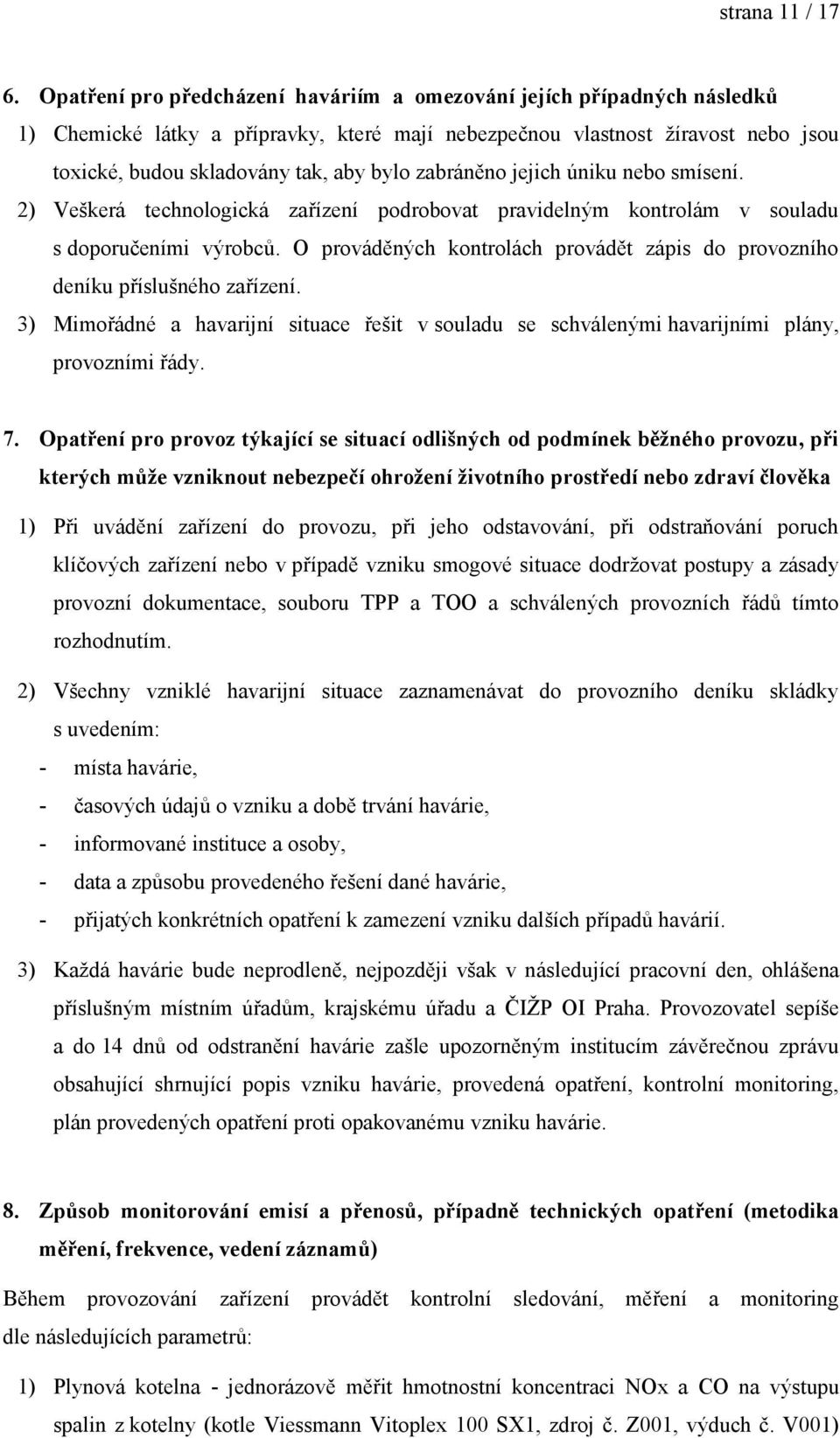 strana 11 / 17

6. Opatření pro předcházení haváriím a omezování jejich případných následků

1) Chemické látky a přípravky, které mají nebezpečnou vlastnost žíravost nebo jsou toxické, budou skladovány tak, aby bylo zabráněno jejich úniku nebo smísení.

2) Veškerá technologická zařízení podrobovat pravidelným kontrolám v souladu s doporučeními výrobců. O prováděných kontrolách provádět zápis do provozního deníku příslušného zařízení.

3) Mimořádné a havarijní situace řešit v souladu se schválenými havarijními plány, provozními řády.

7. Opatření pro provoz týkající se situací odlišných od podmínek běžného provozu, při kterých může vzniknout nebezpečí ohrožení životního prostředí nebo zdraví člověka

1) Při uvádění zařízení do provozu, při jeho odstavování, při odstraňování poruch klíčových zařízení nebo v případě vzniku smogové situace dodržovat postupy a zásady provozní dokumentace, souboru TPP a TOO a schválených provozních řádů tímto rozhodnutím.

2) Všechny vzniklé havarijní situace zaznamenávat do provozního deníku skládky s uvedením:

- místa havárie,
- časových údajů o vzniku a době trvání havárie,
- informované instituce a osoby,
- data a způsobu provedeného řešení dané havárie,
- přijatých konkrétních opatření k zamezení vzniku dalších případů havárií.

3) Každá havárie bude neprodleně, nejpozději však v následující pracovní den, ohlášena příslušným místním úřadům, krajskému úřadu a ČIŽP OI Praha. Provozovatel sepíše a do 14 dnů od odstranění havárie zašle upozorněným institucím závěrečnou zprávu obsahující shrnující popis vzniku havárie, provedená opatření, kontrolní monitoring, plán provedených opatření proti opakovanému vzniku havárie.

8. Způsob monitorování emisí a přenosů, případně technických opatření (metodika měření, frekvence, vedení záznamů)

Během provozování zařízení provádět kontrolní sledování, měření a monitoring dle následujících parametrů:

1) Plynová kotelna - jednorázově měřit hmotnostní koncentraci NOx a CO na výstupu spalin z kotelny (kotle Viessmann Vitoplex 100 SX1, zdroj č. Z001, výduch č. V001)